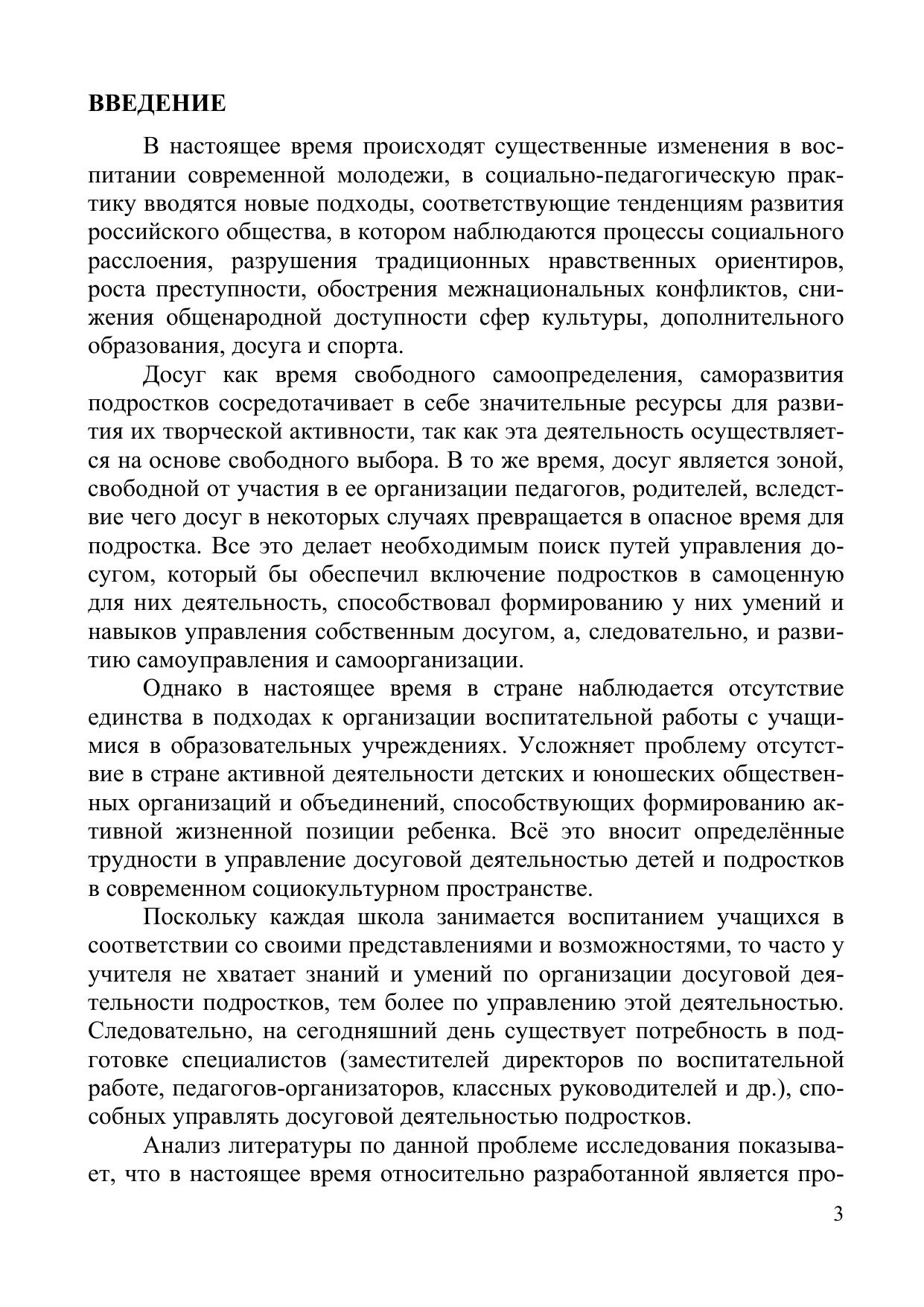 ВВЕДЕНИЕ

В настоящее время происходят существенные изменения в воспитании современной молодежи, в социально-педагогическую практику вводятся новые подходы, соответствующие тенденциям развития российского общества, в котором наблюдаются процессы социального расслоения, разрушения традиционных нравственных ориентиров, роста преступности, обострения межнациональных конфликтов, снижения общенародной доступности сфер культуры, дополнительного образования, досуга и спорта.

Досуг как время свободного самоопределения, саморазвития подростков сосредотачивает в себе значительные ресурсы для развития их творческой активности, так как эта деятельность осуществляется на основе свободного выбора. В то же время, досуг является зоной, свободной от участия в ее организации педагогов, родителей, вследствие чего досуг в некоторых случаях превращается в опасное время для подростка. Все это делает необходимым поиск путей управления досугом, который бы обеспечил включение подростков в самоценную для них деятельность, способствовал формированию у них умений и навыков управления собственным досугом, а, следовательно, и развитию самоуправления и самоорганизации.

Однако в настоящее время в стране наблюдается отсутствие единства в подходах к организации воспитательной работы с учащимися в образовательных учреждениях. Усложняет проблему отсутствие в стране активной деятельности детских и юношеских общественных организаций и объединений, способствующих формированию активной жизненной позиции ребенка. Всё это вносит определённые трудности в управление досуговой деятельностью детей и подростков в современном социокультурном пространстве.

Поскольку каждая школа занимается воспитанием учащихся в соответствии со своими представлениями и возможностями, то часто у учителя не хватает знаний и умений по организации досуговой деятельности подростков, тем более по управлению этой деятельностью. Следовательно, на сегодняшний день существует потребность в подготовке специалистов (заместителей директоров по воспитательной работе, педагогов-организаторов, классных руководителей и др.), способных управлять досуговой деятельностью подростков.

Анализ литературы по данной проблеме исследования показывает, что в настоящее время относительно разработанной является про-

3